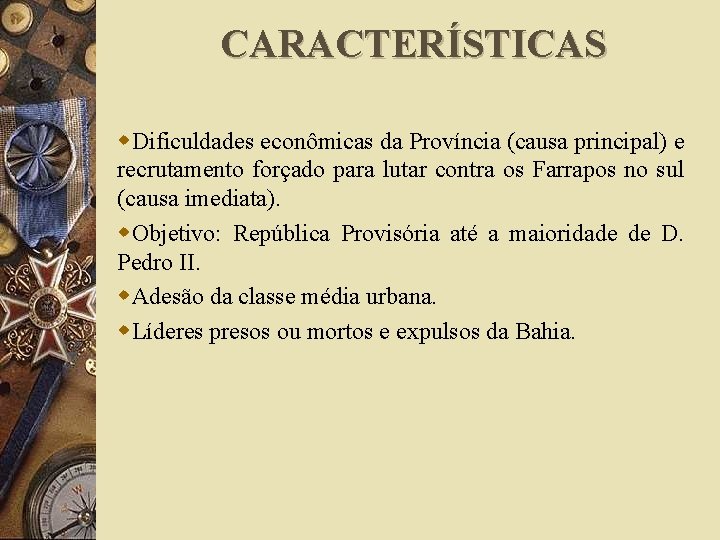 CARACTERÍSTICAS

Dificuldades econômicas da Província (causa principal) e recrutamento forçado para lutar contra os Farrapos no sul (causa imediata).

Objetivo: República Provisória até a maioridade de D. Pedro II.

Adesão da classe média urbana.

Líderes presos ou mortos e expulsos da Bahia.